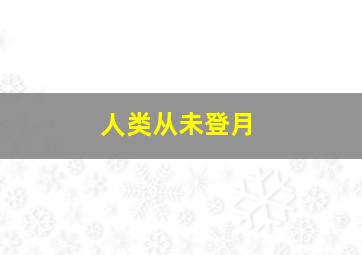 人类从未登月